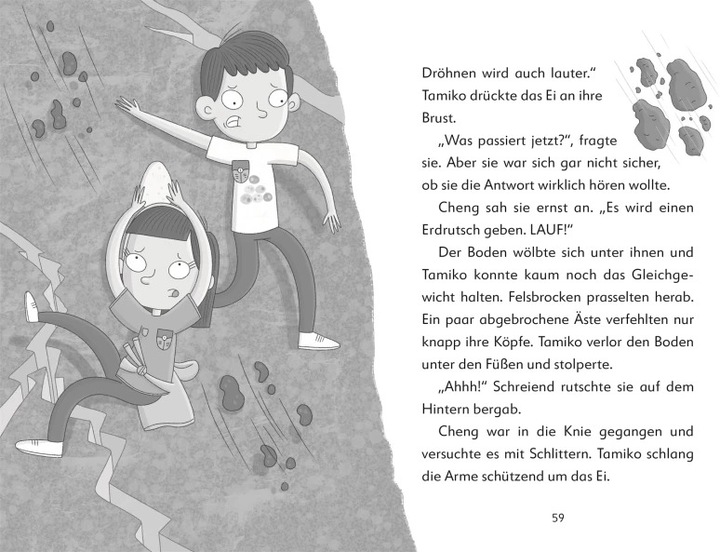 Dröhnen wird auch lauter.“ Tamiko drückte das Ei an ihre Brust.

„Was passiert jetzt?“, fragte sie. Aber sie war sich gar nicht sicher, ob sie die Antwort wirklich hören wollte.

Cheng sah sie ernst an. „Es wird einen Erdrutsch geben. LAUF!“

Der Boden wölbte sich unter ihnen und Tamiko konnte kaum noch das Gleichgewicht halten. Felsbrocken prasselten herab. Ein paar abgebrochene Äste verfehlten nur knapp ihre Köpfe. Tamiko verlor den Boden unter den Füßen und stolperte.

„Ahhh!“ Schreiend rutschte sie auf dem Hintern bergab.

Cheng war in die Knie gegangen und versuchte es mit Schlittern. Tamiko schlang die Arme schützend um das Ei.

59